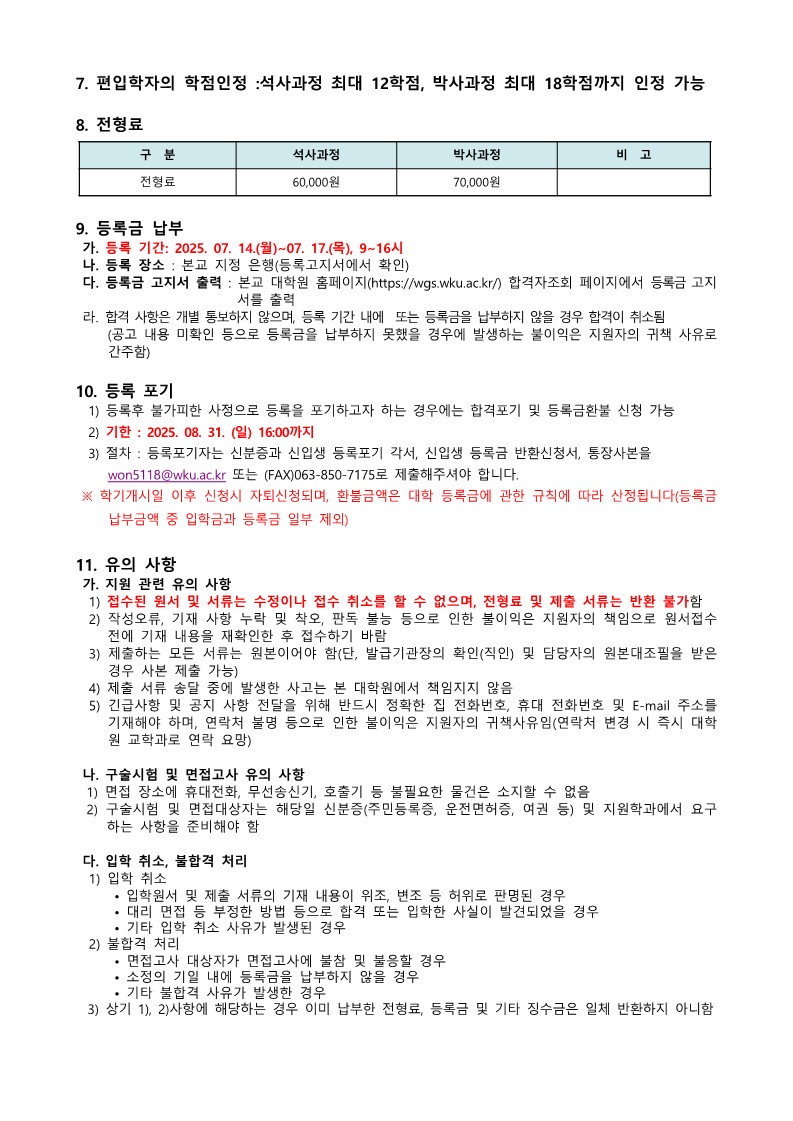 7. 편입학자의 학점인정 :석사과정 최대 12학점, 박사과정 최대 18학점까지 인정 가능

8. 전형료

| 구 분 | 석사과정 | 박사과정 | 비 고 |
|---|---|---|---|
| 전형료 | 60,000원 | 70,000원 | |

9. 등록금 납부
가. 등록 기간: 2025. 07. 14.(월)~07. 17.(목), 9~16시
나. 등록 장소 : 본교 지정 은행(등록고지서에서 확인)
다. 등록금 고지서 출력 : 본교 대학원 홈페이지(https://wgs.wku.ac.kr/) 합격자조회 페이지에서 등록금 고지서를 출력
라. 합격 사항은 개별 통보하지 않으며, 등록 기간 내에 또는 등록금을 납부하지 않을 경우 합격이 취소됨 (공고 내용 미확인 등으로 등록금을 납부하지 못했을 경우에 발생하는 불이익은 지원자의 귀책 사유로 간주함)

10. 등록 포기
1) 등록후 불가피한 사정으로 등록을 포기하고자 하는 경우에는 합격포기 및 등록금환불 신청 가능
2) 기한 : 2025. 08. 31. (일) 16:00까지
3) 절차 : 등록포기자는 신분증과 신입생 등록포기 각서, 신입생 등록금 반환신청서, 통장사본을 won5118@wku.ac.kr 또는 (FAX)063-850-7175로 제출해주셔야 합니다.
※ 학기개시일 이후 신청시 자퇴신청되며, 환불금액은 대학 등록금에 관한 규칙에 따라 산정됩니다(등록금 납부금액 중 입학금과 등록금 일부 제외)

11. 유의 사항
가. 지원 관련 유의 사항
1) 접수된 원서 및 서류는 수정이나 접수 취소를 할 수 없으며, 전형료 및 제출 서류는 반환 불가함
2) 작성오류, 기재 사항 누락 및 착오, 판독 불능 등으로 인한 불이익은 지원자의 책임으로 원서접수 전에 기재 내용을 재확인한 후 접수하기 바람
3) 제출하는 모든 서류는 원본이어야 함(단, 발급기관장의 확인(직인) 및 담당자의 원본대조필을 받은 경우 사본 제출 가능)
4) 제출 서류 송달 중에 발생한 사고는 본 대학원에서 책임지지 않음
5) 긴급사항 및 공지 사항 전달을 위해 반드시 정확한 집 전화번호, 휴대 전화번호 및 E-mail 주소를 기재해야 하며, 연락처 불명 등으로 인한 불이익은 지원자의 귀책사유임(연락처 변경 시 즉시 대학원 교학과로 연락 요망)

나. 구술시험 및 면접고사 유의 사항
1) 면접 장소에 휴대전화, 무선송신기, 호출기 등 불필요한 물건은 소지할 수 없음
2) 구술시험 및 면접대상자는 해당일 신분증(주민등록증, 운전면허증, 여권 등) 및 지원학과에서 요구하는 사항을 준비해야 함

다. 입학 취소, 불합격 처리
1) 입학 취소
• 입학원서 및 제출 서류의 기재 내용이 위조, 변조 등 허위로 판명된 경우
• 대리 면접 등 부정한 방법 등으로 합격 또는 입학한 사실이 발견되었을 경우
• 기타 입학 취소 사유가 발생된 경우
2) 불합격 처리
• 면접고사 대상자가 면접고사에 불참 및 불응할 경우
• 소정의 기일 내에 등록금을 납부하지 않을 경우
• 기타 불합격 사유가 발생한 경우
3) 상기 1), 2)사항에 해당하는 경우 이미 납부한 전형료, 등록금 및 기타 징수금은 일체 반환하지 아니함